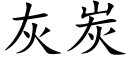 灰炭